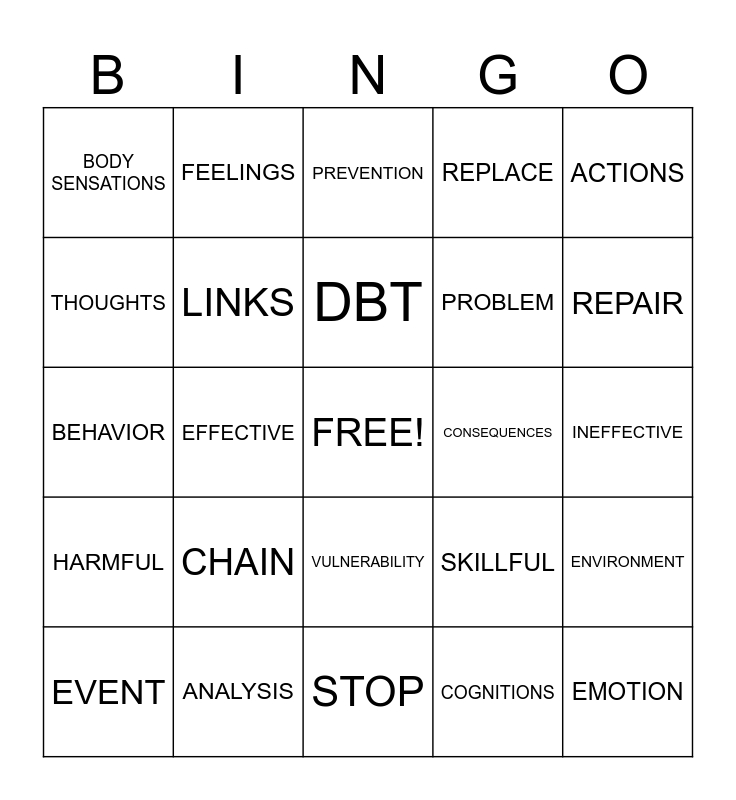 | B | I | N | G | O |
|---|---|---|---|---|
| BODY SENSATIONS | FEELINGS | PREVENTION | REPLACE | ACTIONS |
| THOUGHTS | LINKS | DBT | PROBLEM | REPAIR |
| BEHAVIOR | EFFECTIVE | FREE! | CONSEQUENCES | INEFFECTIVE |
| HARMFUL | CHAIN | VULNERABILITY | SKILLFUL | ENVIRONMENT |
| EVENT | ANALYSIS | STOP | COGNITIONS | EMOTION |